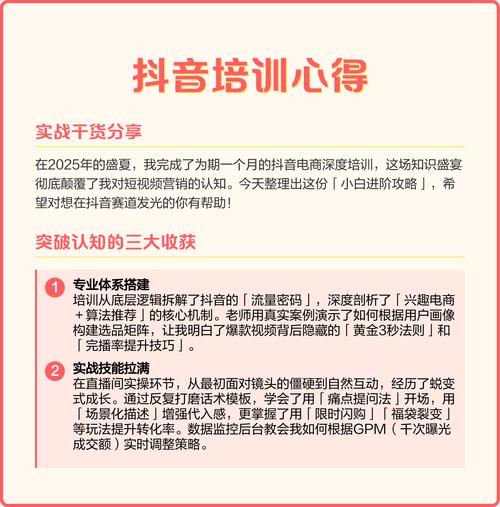 抖音培训心得

实战干货分享

在2025年的盛夏，我完成了为期一个月的抖音电商深度培训，这场知识盛宴彻底颠覆了我对短视频营销的认知。今天整理出这份「小白进阶攻略」，希望对想在抖音赛道发光的你有帮助！

突破认知的三大收获

1 专业体系搭建
培训从底层逻辑拆解了抖音的「流量密码」，深度剖析了「兴趣电商＋算法推荐」的核心机制。老师用真实案例演示了如何根据用户画像构建选品矩阵，让我明白了爆款视频背后隐藏的「黄金3秒法则」和「完播率提升技巧」。

2 实战技能拉满
在直播间实操环节，从最初面对镜头的僵硬到自然互动，经历了蜕变式成长。通过反复打磨话术模板，学会了用「痛点提问法」开场，用「场景化描述」增强代入感，更掌握了用「限时闪购」「福袋裂变」等玩法提升转化率。数据监控后台教会我如何根据GPM（千次曝光成交额）实时调整策略。